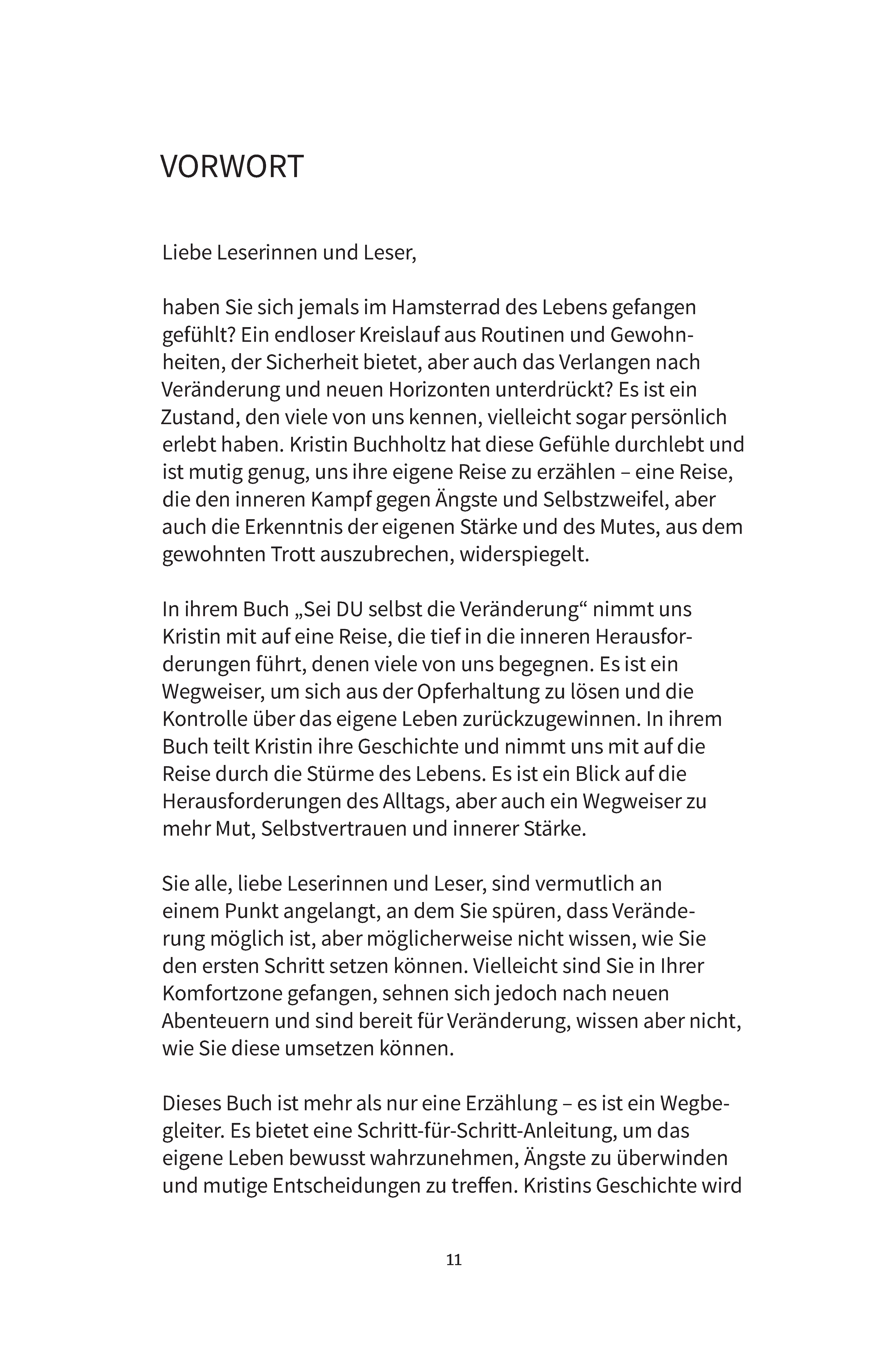 VORWORT

Liebe Leserinnen und Leser,

haben Sie sich jemals im Hamsterrad des Lebens gefangen gefühlt? Ein endloser Kreislauf aus Routinen und Gewohnheiten, der Sicherheit bietet, aber auch das Verlangen nach Veränderung und neuen Horizonten unterdrückt? Es ist ein Zustand, den viele von uns kennen, vielleicht sogar persönlich erlebt haben. Kristin Buchholtz hat diese Gefühle durchlebt und ist mutig genug, uns ihre eigene Reise zu erzählen – eine Reise, die den inneren Kampf gegen Ängste und Selbstzweifel, aber auch die Erkenntnis der eigenen Stärke und des Mutes, aus dem gewohnten Trott auszubrechen, widerspiegelt.

In ihrem Buch „Sei DU selbst die Veränderung“ nimmt uns Kristin mit auf eine Reise, die tief in die inneren Herausforderungen führt, denen viele von uns begegnen. Es ist ein Wegweiser, um sich aus der Opferhaltung zu lösen und die Kontrolle über das eigene Leben zurückzugewinnen. In ihrem Buch teilt Kristin ihre Geschichte und nimmt uns mit auf die Reise durch die Stürme des Lebens. Es ist ein Blick auf die Herausforderungen des Alltags, aber auch ein Wegweiser zu mehr Mut, Selbstvertrauen und innerer Stärke.

Sie alle, liebe Leserinnen und Leser, sind vermutlich an einem Punkt angelangt, an dem Sie spüren, dass Veränderung möglich ist, aber möglicherweise nicht wissen, wie Sie den ersten Schritt setzen können. Vielleicht sind Sie in Ihrer Komfortzone gefangen, sehnen sich jedoch nach neuen Abenteuern und sind bereit für Veränderung, wissen aber nicht, wie Sie diese umsetzen können.

Dieses Buch ist mehr als nur eine Erzählung – es ist ein Wegbegleiter. Es bietet eine Schritt-für-Schritt-Anleitung, um das eigene Leben bewusst wahrzunehmen, Ängste zu überwinden und mutige Entscheidungen zu treffen. Kristins Geschichte wird

11